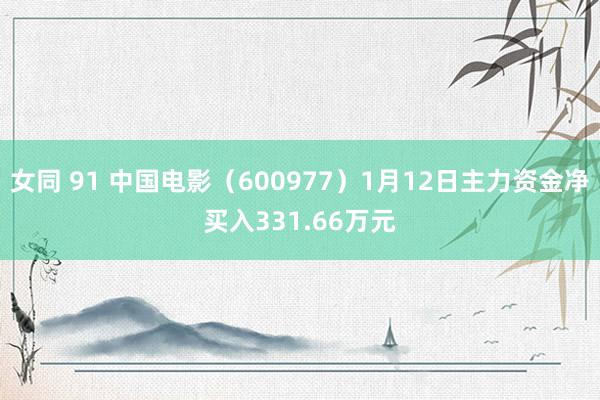 女同 91 中国电影（600977）1月12日主力资金净买入331.66万元